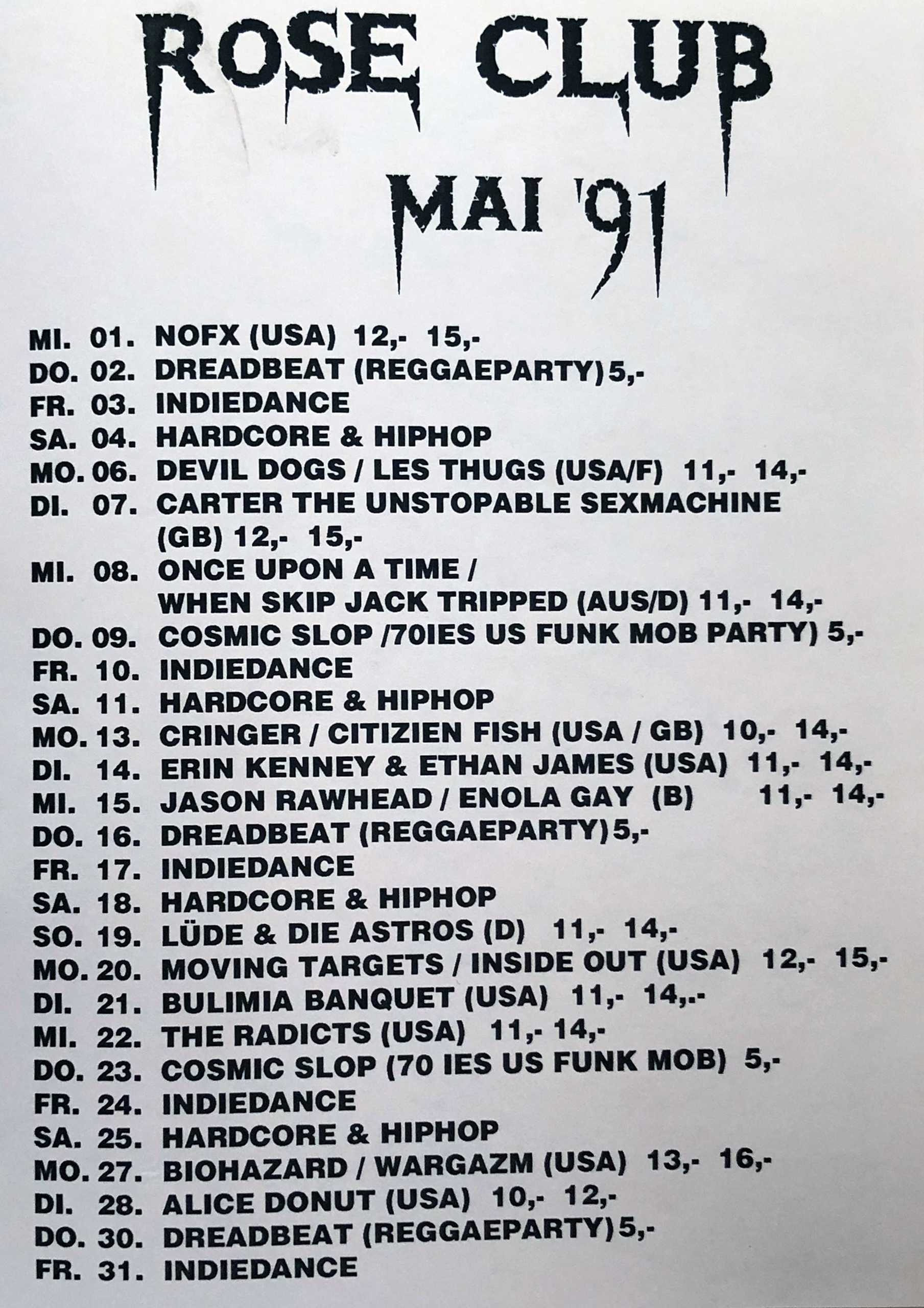 ROSE CLUB

MAI '91

MI. 01. NOFX (USA) 12,- 15,-
DO. 02. DREADBEAT (REGGAEPARTY) 5,-
FR. 03. INDIEDANCE
SA. 04. HARDCORE & HIPHOP
MO. 06. DEVIL DOGS / LES THUGS (USA/F) 11,- 14,-
DI. 07. CARTER THE UNSTOPABLE SEXMACHINE (GB) 12,- 15,-
MI. 08. ONCE UPON A TIME / WHEN SKIP JACK TRIPPED (AUS/D) 11,- 14,-
DO. 09. COSMIC SLOP /70IES US FUNK MOB PARTY) 5,-
FR. 10. INDIEDANCE
SA. 11. HARDCORE & HIPHOP
MO. 13. CRINGER / CITIZIEN FISH (USA / GB) 10,- 14,-
DI. 14. ERIN KENNEY & ETHAN JAMES (USA) 11,- 14,-
MI. 15. JASON RAWHEAD / ENOLA GAY (B) 11,- 14,-
DO. 16. DREADBEAT (REGGAEPARTY) 5,-
FR. 17. INDIEDANCE
SA. 18. HARDCORE & HIPHOP
SO. 19. LÜDE & DIE ASTROS (D) 11,- 14,-
MO. 20. MOVING TARGETS / INSIDE OUT (USA) 12,- 15,-
DI. 21. BULIMIA BANQUET (USA) 11,- 14,.-
MI. 22. THE RADICTS (USA) 11,- 14,-
DO. 23. COSMIC SLOP (70 IES US FUNK MOB) 5,-
FR. 24. INDIEDANCE
SA. 25. HARDCORE & HIPHOP
MO. 27. BIOHAZARD / WARGAZM (USA) 13,- 16,-
DI. 28. ALICE DONUT (USA) 10,- 12,-
DO. 30. DREADBEAT (REGGAEPARTY) 5,-
FR. 31. INDIEDANCE